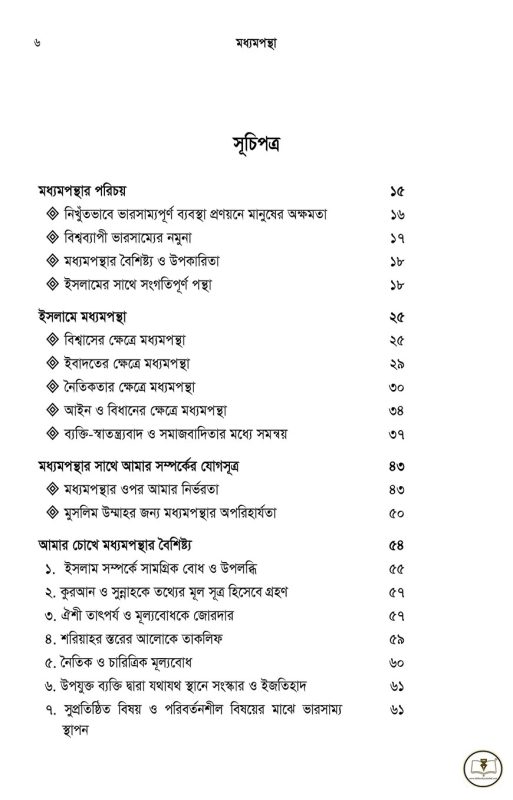 ৬ মধ্যমপন্থা

সূচিপত্র

| | |
|---|---|
| মধ্যমপন্থার পরিচয় | ১৫ |
| ◈ নিখুঁতভাবে ভারসাম্যপূর্ণ ব্যবস্থা প্রণয়নে মানুষের অক্ষমতা | ১৬ |
| ◈ বিশ্বব্যাপী ভারসাম্যের নমুনা | ১৭ |
| ◈ মধ্যমপন্থার বৈশিষ্ট্য ও উপকারিতা | ১৮ |
| ◈ ইসলামের সাথে সংগতিপূর্ণ পন্থা | ১৮ |
| ইসলামে মধ্যমপন্থা | ২৫ |
| ◈ বিশ্বাসের ক্ষেত্রে মধ্যমপন্থা | ২৫ |
| ◈ ইবাদতের ক্ষেত্রে মধ্যমপন্থা | ২৯ |
| ◈ নৈতিকতার ক্ষেত্রে মধ্যমপন্থা | ৩০ |
| ◈ আইন ও বিধানের ক্ষেত্রে মধ্যমপন্থা | ৩৪ |
| ◈ ব্যক্তি-স্বাতন্ত্র্যবাদ ও সমাজবাদিতার মধ্যে সমন্বয় | ৩৭ |
| মধ্যমপন্থার সাথে আমার সম্পর্কের যোগসূত্র | ৪৩ |
| ◈ মধ্যমপন্থার ওপর আমার নির্ভরতা | ৪৩ |
| ◈ মুসলিম উম্মাহর জন্য মধ্যমপন্থার অপরিহার্যতা | ৫০ |
| আমার চোখে মধ্যমপন্থার বৈশিষ্ট্য | ৫৪ |
| ১. ইসলাম সম্পর্কে সামগ্রিক বোধ ও উপলব্ধি | ৫৫ |
| ২. কুরআন ও সুন্নাহকে তথ্যের মূল সূত্র হিসেবে গ্রহণ | ৫৭ |
| ৩. ঐশী তাৎপর্য ও মূল্যবোধকে জোরদার | ৫৭ |
| ৪. শরিয়াহর স্তরের আলোকে তাকলিফ | ৫৯ |
| ৫. নৈতিক ও চারিত্রিক মূল্যবোধ | ৬০ |
| ৬. উপযুক্ত ব্যক্তি দ্বারা যথাযথ স্থানে সংস্কার ও ইজতিহাদ | ৬১ |
| ৭. সুপ্রতিষ্ঠিত বিষয় ও পরিবর্তনশীল বিষয়ের মাঝে ভারসাম্য স্থাপন | ৬১ |